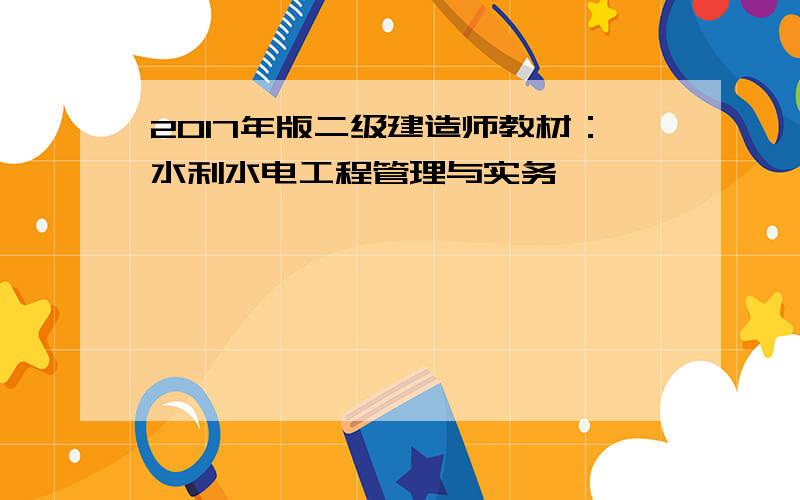 2017年版二级建造师教材：水利水电工程管理与实务